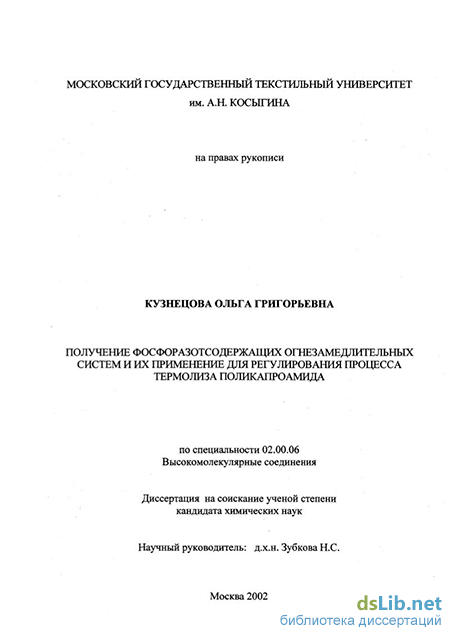 МОСКОВСКИЙ ГОСУДАРСТВЕННЫЙ ТЕКСТИЛЬНЫЙ УНИВЕРСИТЕТ им. А.Н. КОСЫГИНА

на правах рукописи

КУЗНЕЦОВА ОЛЬГА ГРИГОРЬЕВНА

ПОЛУЧЕНИЕ ФОСФОРАЗОТСОДЕРЖАЩИХ ОГНЕЗАМЕДЛИТЕЛЬНЫХ СИСТЕМ И ИХ ПРИМЕНЕНИЕ ДЛЯ РЕГУЛИРОВАНИЯ ПРОЦЕССА ТЕРМОЛИЗА ПОЛИКАПРОАМИДА

по специальности 02.00.06
Высокомолекулярные соединения

Диссертация на соискание ученой степени
кандидата химических наук

Научный руководитель: д.х.н. Зубкова Н.С.

Москва 2002

dsLib.net
библиотека диссертаций